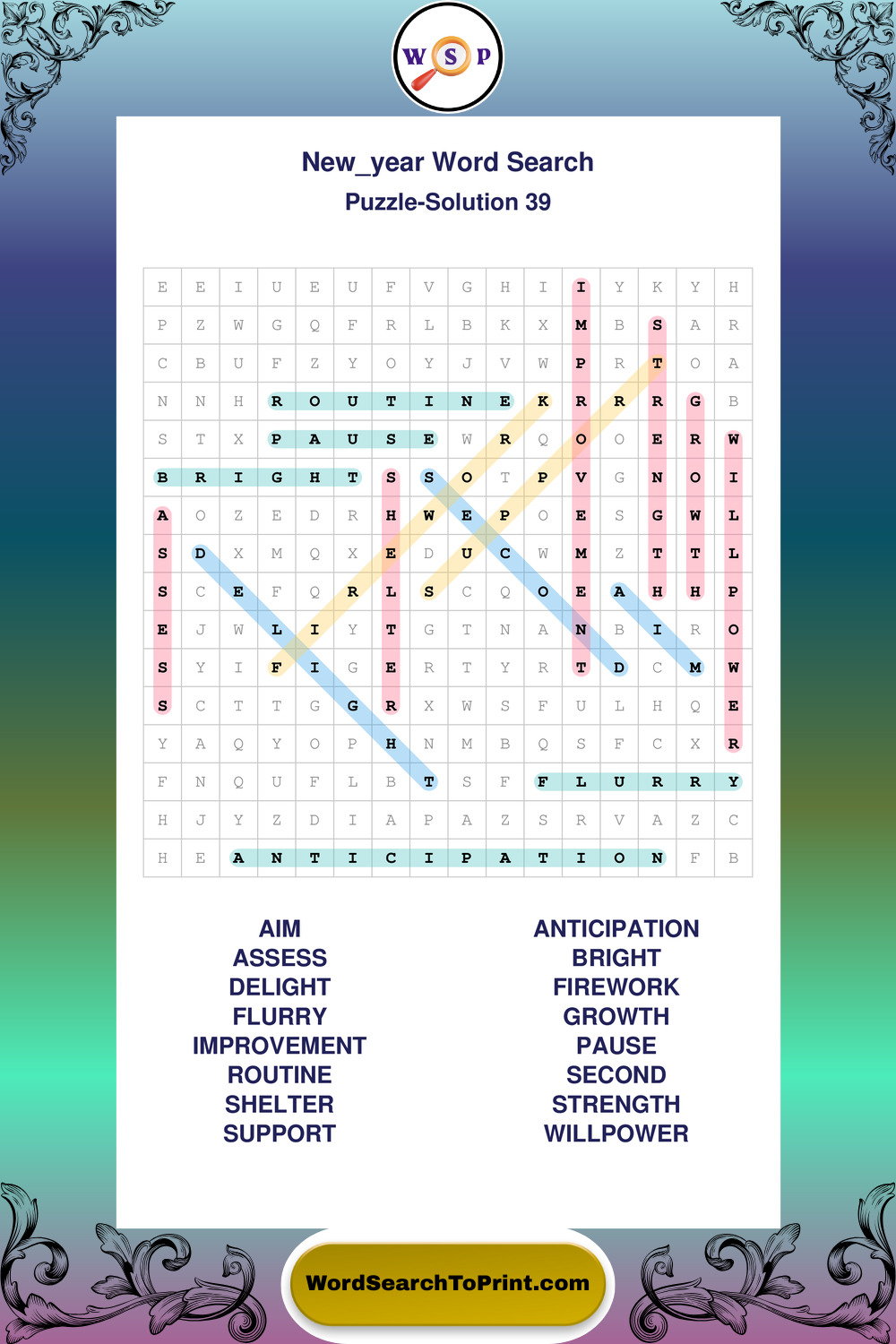 W S P

New_year Word Search
Puzzle-Solution 39

| E | E | I | U | E | U | F | V | G | H | I | I | Y | K | Y | H |
|---|---|---|---|---|---|---|---|---|---|---|---|---|---|---|---|
| P | Z | W | G | Q | F | R | L | B | K | X | M | B | S | A | R |
| C | B | U | F | Z | Y | O | Y | J | V | W | P | R | T | O | A |
| N | N | H | R | O | U | T | I | N | E | K | R | R | R | G | B |
| S | T | X | P | A | U | S | E | W | R | Q | O | O | E | R | W |
| B | R | I | G | H | T | S | S | O | T | P | V | G | N | O | I |
| A | O | Z | E | D | R | H | W | E | P | O | E | S | G | W | L |
| S | D | X | M | Q | X | E | D | U | C | W | M | Z | T | T | L |
| S | C | E | F | Q | R | L | S | C | Q | O | E | A | H | H | P |
| E | J | W | L | I | Y | T | G | T | N | A | N | B | I | R | O |
| S | Y | I | F | I | G | E | R | T | Y | R | T | D | C | M | W |
| S | C | T | T | G | G | R | X | W | S | F | U | L | H | Q | E |
| Y | A | Q | Y | O | P | H | N | M | B | Q | S | F | C | X | R |
| F | N | Q | U | F | L | B | T | S | F | F | L | U | R | R | Y |
| H | J | Y | Z | D | I | A | P | A | Z | S | R | V | A | Z | C |
| H | E | A | N | T | I | C | I | P | A | T | I | O | N | F | B |

AIM
ASSESS
DELIGHT
FLURRY
IMPROVEMENT
ROUTINE
SHELTER
SUPPORT

ANTICIPATION
BRIGHT
FIREWORK
GROWTH
PAUSE
SECOND
STRENGTH
WILLPOWER

WordSearchToPrint.com